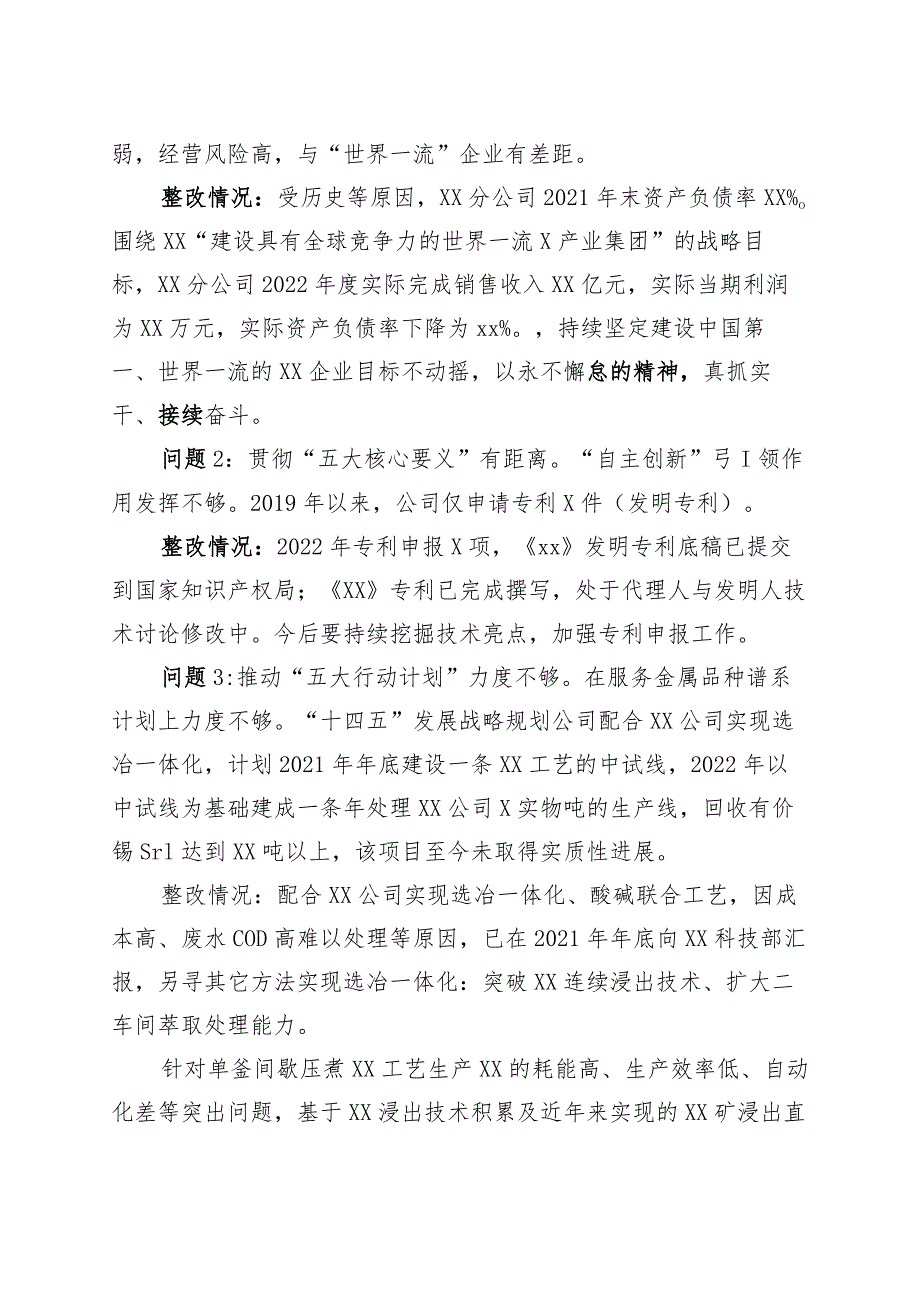 弱，经营风险高，与“世界一流”企业有差距。

整改情况：受历史等原因，XX分公司2021年末资产负债率XX%。围绕XX“建设具有全球竞争力的世界一流X产业集团”的战略目标，XX分公司2022年度实际完成销售收入XX亿元，实际当期利润为XX万元，实际资产负债率下降为xx%。，持续坚定建设中国第一、世界一流的XX企业目标不动摇，以永不懈怠的精神，真抓实干、接续奋斗。

问题2：贯彻“五大核心要义”有距离。“自主创新”弓I领作用发挥不够。2019年以来，公司仅申请专利X件（发明专利）。

整改情况：2022年专利申报X项，《xx》发明专利底稿已提交到国家知识产权局；《XX》专利已完成撰写，处于代理人与发明人技术讨论修改中。今后要持续挖掘技术亮点，加强专利申报工作。

问题3:推动“五大行动计划”力度不够。在服务金属品种谱系计划上力度不够。“十四五”发展战略规划公司配合XX公司实现选冶一体化，计划2021年年底建设一条XX工艺的中试线，2022年以中试线为基础建成一条年处理XX公司X实物吨的生产线，回收有价锡Srl达到XX吨以上，该项目至今未取得实质性进展。

整改情况：配合XX公司实现选冶一体化、酸碱联合工艺，因成本高、废水COD高难以处理等原因，已在2021年年底向XX科技部汇报，另寻其它方法实现选冶一体化：突破XX连续浸出技术、扩大二车间萃取处理能力。

针对单釜间歇压煮XX工艺生产XX的耗能高、生产效率低、自动化差等突出问题，基于XX浸出技术积累及近年来实现的XX矿浸出直